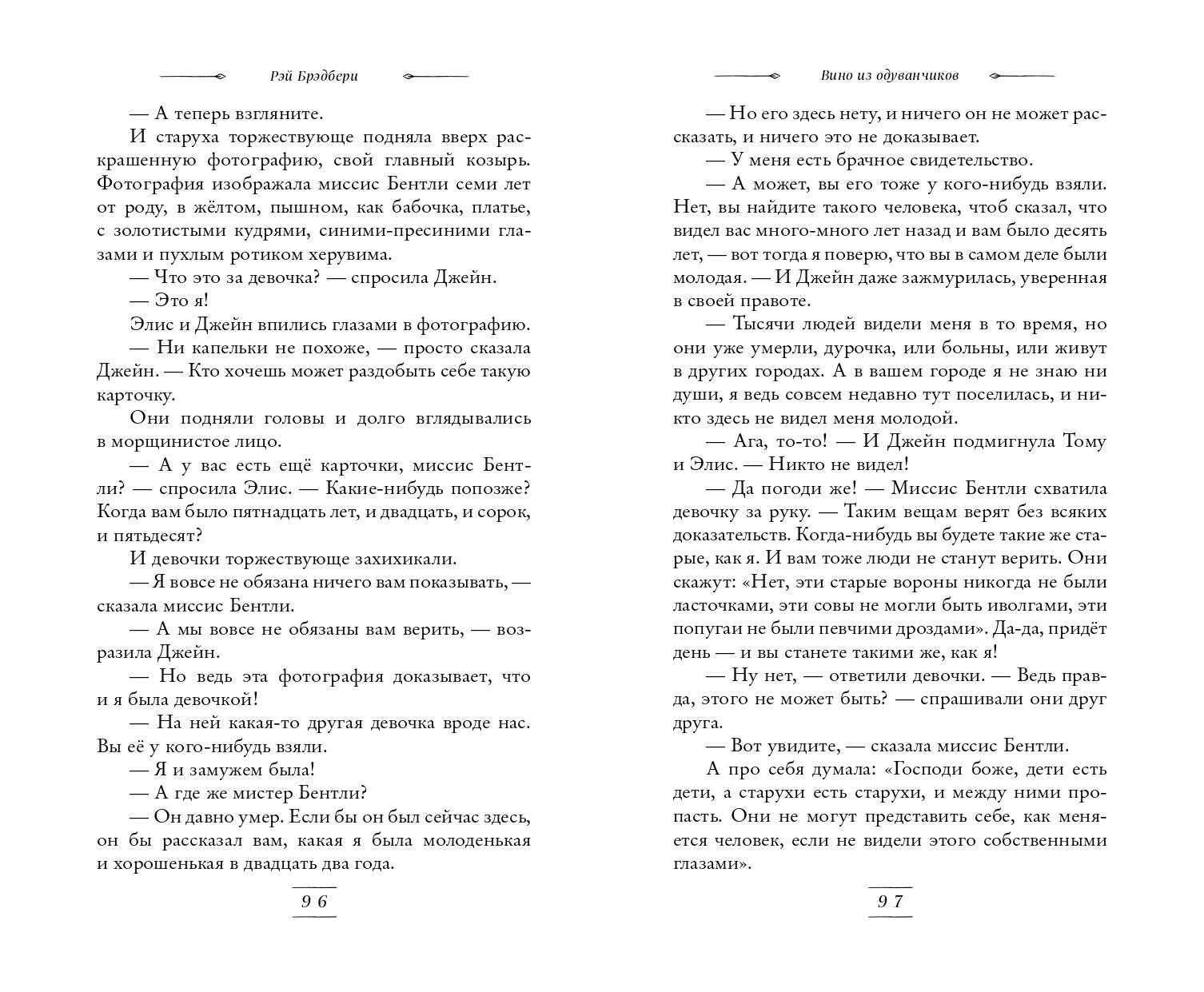 Рэй Брэдбери

— А теперь взгляните.

И старуха торжествующе подняла вверх раскрашенную фотографию, свой главный козырь. Фотография изображала миссис Бентли семи лет от роду, в жёлтом, пышном, как бабочка, платье, с золотистыми кудрями, синими-пресиними глазами и пухлым ротиком херувима.

— Что это за девочка? — спросила Джейн.

— Это я!

Элис и Джейн впились глазами в фотографию.

— Ни капельки не похоже, — просто сказала Джейн. — Кто хочешь может раздобыть себе такую карточку.

Они подняли головы и долго вглядывались в морщинистое лицо.

— А у вас есть ещё карточки, миссис Бентли? — спросила Элис. — Какие-нибудь попозже? Когда вам было пятнадцать лет, и двадцать, и сорок, и пятьдесят?

И девочки торжествующе захихикали.

— Я вовсе не обязана ничего вам показывать, — сказала миссис Бентли.

— А мы вовсе не обязаны вам верить, — возразила Джейн.

— Но ведь эта фотография доказывает, что и я была девочкой!

— На ней какая-то другая девочка вроде нас. Вы её у кого-нибудь взяли.

— Я и замужем была!

— А где же мистер Бентли?

— Он давно умер. Если бы он был сейчас здесь, он бы рассказал вам, какая я была молоденькая и хорошенькая в двадцать два года.

96

Вино из одуванчиков

— Но его здесь нету, и ничего он не может рассказать, и ничего это не доказывает.

— У меня есть брачное свидетельство.

— А может, вы его тоже у кого-нибудь взяли. Нет, вы найдите такого человека, чтоб сказал, что видел вас много-много лет назад и вам было десять лет, — вот тогда я поверю, что вы в самом деле были молодая. — И Джейн даже зажмурилась, уверенная в своей правоте.

— Тысячи людей видели меня в то время, но они уже умерли, дурочка, или больны, или живут в других городах. А в вашем городе я не знаю ни души, я ведь совсем недавно тут поселилась, и никто здесь не видел меня молодой.

— Ага, то-то! — И Джейн подмигнула Тому и Элис. — Никто не видел!

— Да погоди же! — Миссис Бентли схватила девочку за руку. — Таким вещам верят без всяких доказательств. Когда-нибудь вы будете такие же старые, как я. И вам тоже люди не станут верить. Они скажут: «Нет, эти старые вороны никогда не были ласточками, эти совы не могли быть иволгами, эти попугаи не были певчими дроздами». Да-да, придёт день — и вы станете такими же, как я!

— Ну нет, — ответили девочки. — Ведь правда, этого не может быть? — спрашивали они друг друга.

— Вот увидите, — сказала миссис Бентли.

А про себя думала: «Господи боже, дети есть дети, а старухи есть старухи, и между ними пропасть. Они не могут представить себе, как меняется человек, если не видели этого собственными глазами».

97